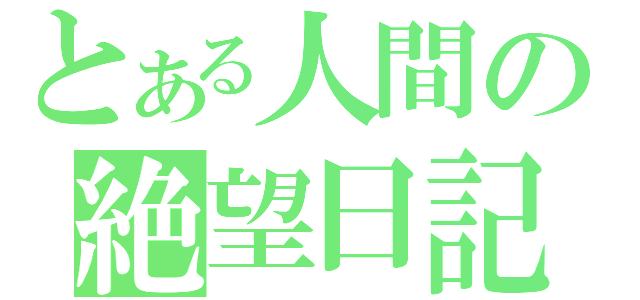 とある人間の
絶望日記